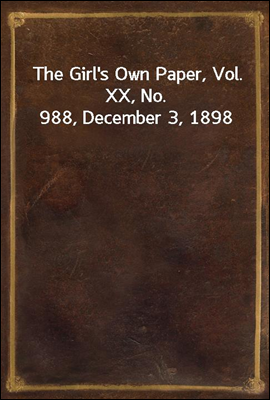 The Girl's Own Paper, Vol. XX, No. 988, December 3, 1898